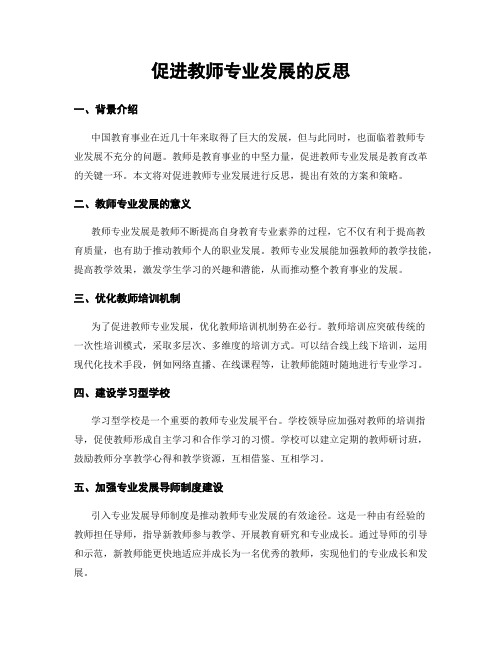 促进教师专业发展的反思

一、背景介绍

中国教育事业在近几十年来取得了巨大的发展，但与此同时，也面临着教师专业发展不充分的问题。教师是教育事业的中坚力量，促进教师专业发展是教育改革的关键一环。本文将对促进教师专业发展进行反思，提出有效的方案和策略。

二、教师专业发展的意义

教师专业发展是教师不断提高自身教育专业素养的过程，它不仅有利于提高教育质量，也有助于推动教师个人的职业发展。教师专业发展能加强教师的教学技能，提高教学效果，激发学生学习的兴趣和潜能，从而推动整个教育事业的发展。

三、优化教师培训机制

为了促进教师专业发展，优化教师培训机制势在必行。教师培训应突破传统的一次性培训模式，采取多层次、多维度的培训方式。可以结合线上线下培训，运用现代化技术手段，例如网络直播、在线课程等，让教师能随时随地进行专业学习。

四、建设学习型学校

学习型学校是一个重要的教师专业发展平台。学校领导应加强对教师的培训指导，促使教师形成自主学习和合作学习的习惯。学校可以建立定期的教师研讨班，鼓励教师分享教学心得和教学资源，互相借鉴、互相学习。

五、加强专业发展导师制度建设

引入专业发展导师制度是推动教师专业发展的有效途径。这是一种由有经验的教师担任导师，指导新教师参与教学、开展教育研究和专业成长。通过导师的引导和示范，新教师能更快地适应并成长为一名优秀的教师，实现他们的专业成长和发展。